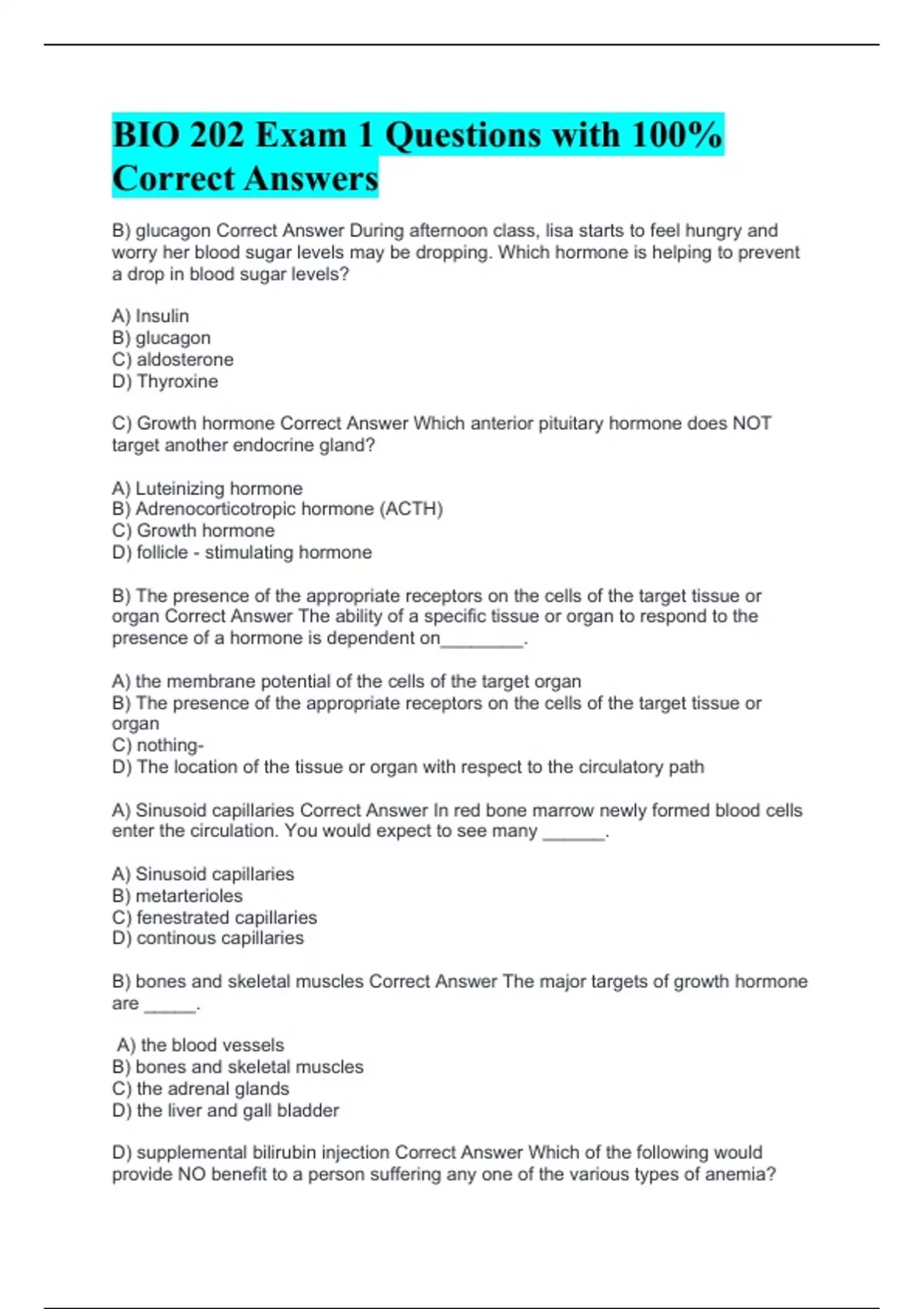 BIO 202 Exam 1 Questions with 100% Correct Answers

B) glucagon Correct Answer During afternoon class, lisa starts to feel hungry and worry her blood sugar levels may be dropping. Which hormone is helping to prevent a drop in blood sugar levels?

A) Insulin
B) glucagon
C) aldosterone
D) Thyroxine

C) Growth hormone Correct Answer Which anterior pituitary hormone does NOT target another endocrine gland?

A) Luteinizing hormone
B) Adrenocorticotropic hormone (ACTH)
C) Growth hormone
D) follicle - stimulating hormone

B) The presence of the appropriate receptors on the cells of the target tissue or organ Correct Answer The ability of a specific tissue or organ to respond to the presence of a hormone is dependent on________.

A) the membrane potential of the cells of the target organ
B) The presence of the appropriate receptors on the cells of the target tissue or organ
C) nothing-
D) The location of the tissue or organ with respect to the circulatory path

A) Sinusoid capillaries Correct Answer In red bone marrow newly formed blood cells enter the circulation. You would expect to see many ______.

A) Sinusoid capillaries
B) metarterioles
C) fenestrated capillaries
D) continous capillaries

B) bones and skeletal muscles Correct Answer The major targets of growth hormone are _____.

A) the blood vessels
B) bones and skeletal muscles
C) the adrenal glands
D) the liver and gall bladder

D) supplemental bilirubin injection Correct Answer Which of the following would provide NO benefit to a person suffering any one of the various types of anemia?